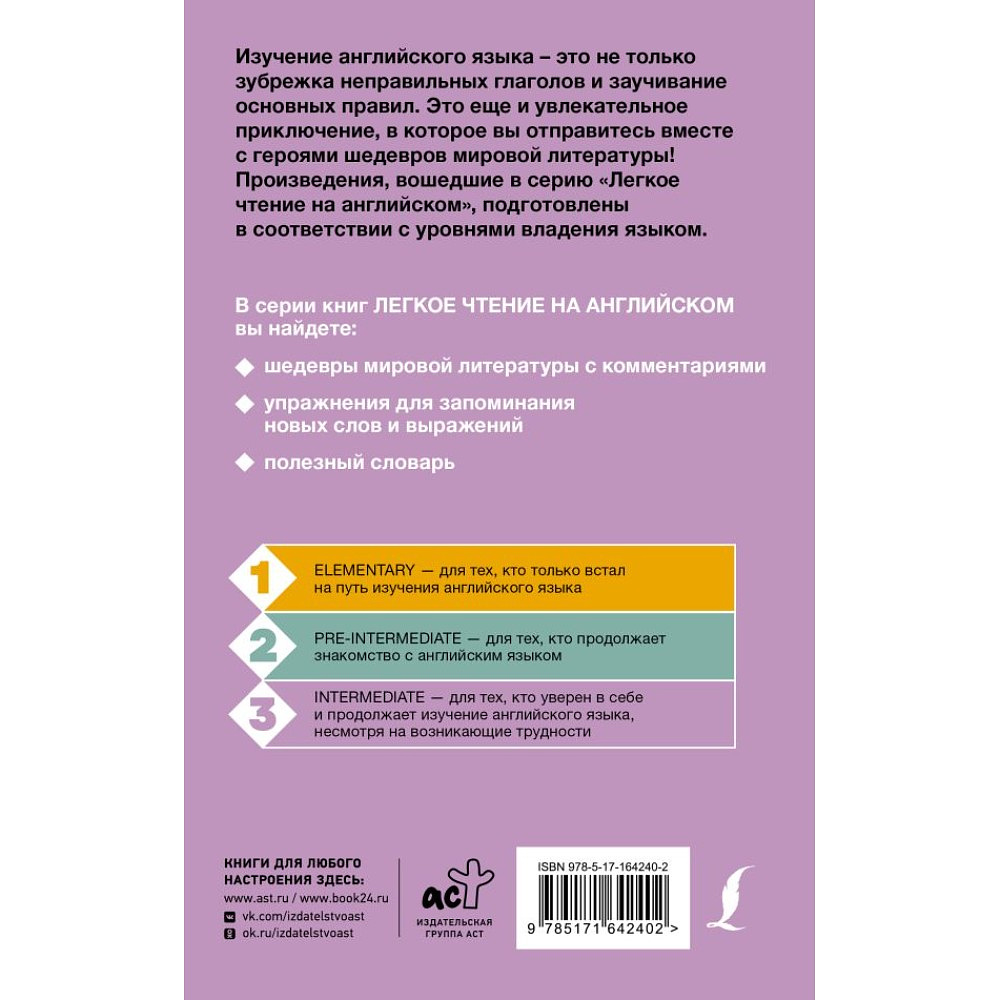 Изучение английского языка – это не только зубрежка неправильных глаголов и заучивание основных правил. Это еще и увлекательное приключение, в которое вы отправитесь вместе с героями шедевров мировой литературы! Произведения, вошедшие в серию «Легкое чтение на английском», подготовлены в соответствии с уровнями владения языком.

В серии книг ЛЕГКОЕ ЧТЕНИЕ НА АНГЛИЙСКОМ вы найдете:

шедевры мировой литературы с комментариями

упражнения для запоминания новых слов и выражений

полезный словарь

1 ELEMENTARY — для тех, кто только встал на путь изучения английского языка

2 PRE-INTERMEDIATE — для тех, кто продолжает знакомство с английским языком

3 INTERMEDIATE — для тех, кто уверен в себе и продолжает изучение английского языка, несмотря на возникающие трудности

КНИГИ ДЛЯ ЛЮБОГО НАСТРОЕНИЯ ЗДЕСЬ:
www.ast.ru / www.book24.ru
vk.com/izdatelstvoast
ok.ru/izdatelstvoast

аст
ИЗДАТЕЛЬСКАЯ ГРУППА АСТ

ISBN 978-5-17-164240-2
9 785171 642402 >